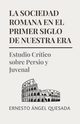 LA SOCIEDAD ROMANA EN EL PRIMER SIGLO DE NUESTRA ERA

Estudio Crítico sobre Persio y Juvenal

ERNESTO ÁNGEL QUESADA